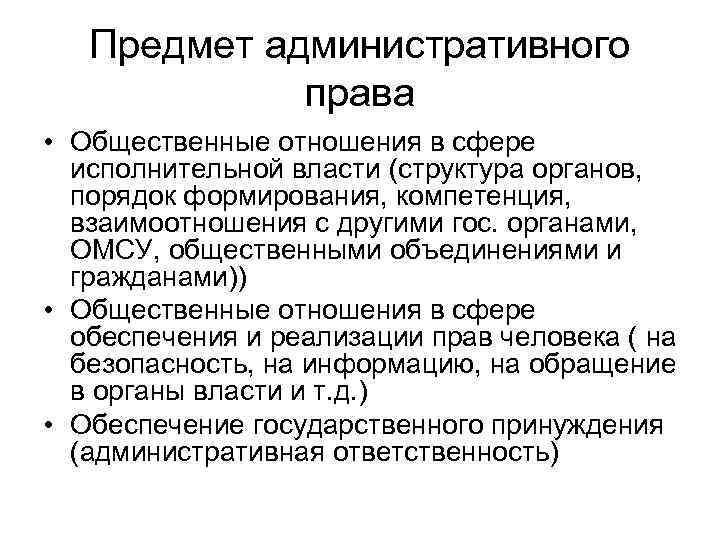 Предмет административного права

• Общественные отношения в сфере исполнительной власти (структура органов, порядок формирования, компетенция, взаимоотношения с другими гос. органами, ОМСУ, общественными объединениями и гражданами))
• Общественные отношения в сфере обеспечения и реализации прав человека ( на безопасность, на информацию, на обращение в органы власти и т.д.)
• Обеспечение государственного принуждения (административная ответственность)